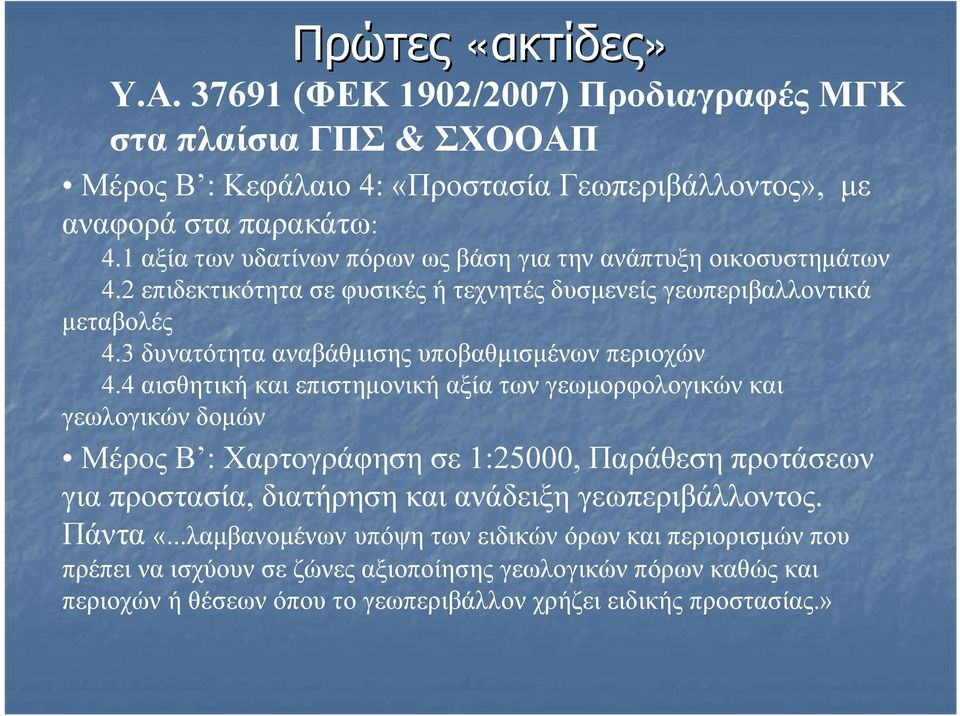 Πρώτες «ακτίδες»

Υ.Α. 37691 (ΦΕΚ 1902/2007) Προδιαγραφές ΜΓΚ στα πλαίσια ΓΠΣ & ΣΧΟΟΑΠ

• Μέρος Β’: Κεφάλαιο 4: «Προστασία Γεωπεριβάλλοντος», με αναφορά στα παρακάτω:
4.1 αξία των υδατίνων πόρων ως βάση για την ανάπτυξη οικοσυστημάτων
4.2 επιδεκτικότητα σε φυσικές ή τεχνητές δυσμενείς γεωπεριβαλλοντικά μεταβολές
4.3 δυνατότητα αναβάθμισης υποβαθμισμένων περιοχών
4.4 αισθητική και επιστημονική αξία των γεωμορφολογικών και γεωλογικών δομών

• Μέρος Β’: Χαρτογράφηση σε 1:25000, Παράθεση προτάσεων για προστασία, διατήρηση και ανάδειξη γεωπεριβάλλοντος. Πάντα «...λαμβανομένων υπόψη των ειδικών όρων και περιορισμών που πρέπει να ισχύουν σε ζώνες αξιοποίησης γεωλογικών πόρων καθώς και περιοχών ή θέσεων όπου το γεωπεριβάλλον χρήζει ειδικής προστασίας.»